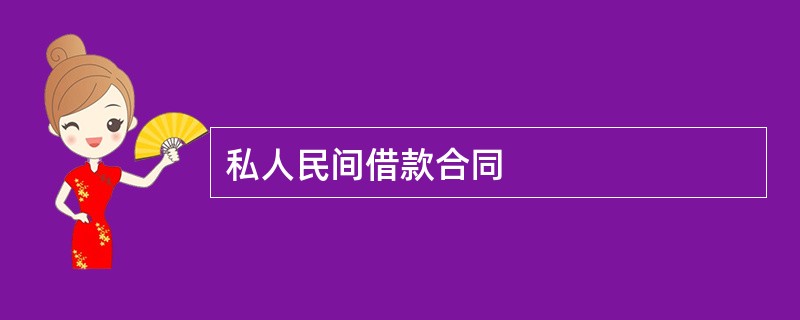 私人民间借款合同